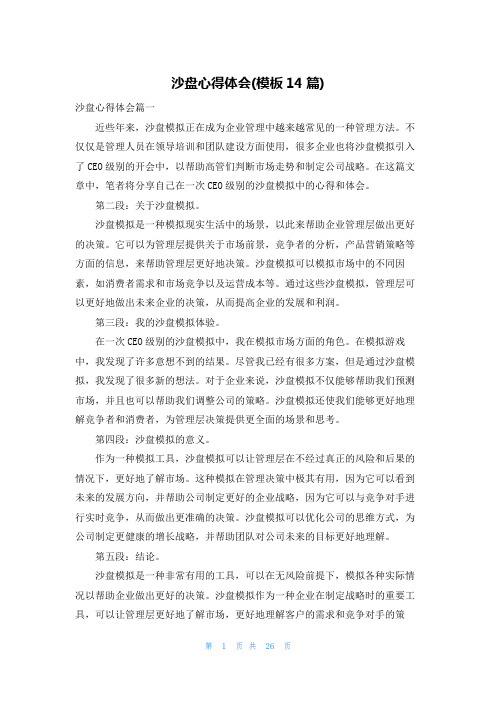 沙盘心得体会(模板14篇)

沙盘心得体会篇一

近些年来，沙盘模拟正在成为企业管理中越来越常见的一种管理方法。不仅仅是管理人员在领导培训和团队建设方面使用，很多企业也将沙盘模拟引入了CEO级别的开会中，以帮助高管们判断市场走势和制定公司战略。在这篇文章中，笔者将分享自己在一次CEO级别的沙盘模拟中的心得和体会。

第二段：关于沙盘模拟。

沙盘模拟是一种模拟现实生活中的场景，以此来帮助企业管理层做出更好的决策。它可以为管理层提供关于市场前景，竞争者的分析，产品营销策略等方面的信息，来帮助管理层更好地决策。沙盘模拟可以模拟市场中的不同因素，如消费者需求和市场竞争以及运营成本等。通过这些沙盘模拟，管理层可以更好地做出未来企业的决策，从而提高企业的发展和利润。

第三段：我的沙盘模拟体验。

在一次CEO级别的沙盘模拟中，我在模拟市场方面的角色。在模拟游戏中，我发现了许多意想不到的结果。尽管我已经有很多方案，但是通过沙盘模拟，我发现了很多新的想法。对于企业来说，沙盘模拟不仅能够帮助我们预测市场，并且也可以帮助我们调整公司的策略。沙盘模拟还使我们能够更好地理解竞争者和消费者，为管理层决策提供更全面的场景和思考。

第四段：沙盘模拟的意义。

作为一种模拟工具，沙盘模拟可以让管理层在不经过真正的风险和后果的情况下，更好地了解市场。这种模拟在管理决策中极其有用，因为它可以看到未来的发展方向，并帮助公司制定更好的企业战略，因为它可以与竞争对手进行实时竞争，从而做出更准确的决策。沙盘模拟可以优化公司的思维方式，为公司制定更健康的增长战略，并帮助团队对公司未来的目标更好地理解。

第五段：结论。

沙盘模拟是一种非常有用的工具，可以在无风险前提下，模拟各种实际情况以帮助企业做出更好的决策。沙盘模拟作为一种企业在制定战略时的重要工具，可以让管理层更好地了解市场，更好地理解客户的需求和竞争对手的策

第 1 页 共 26 页